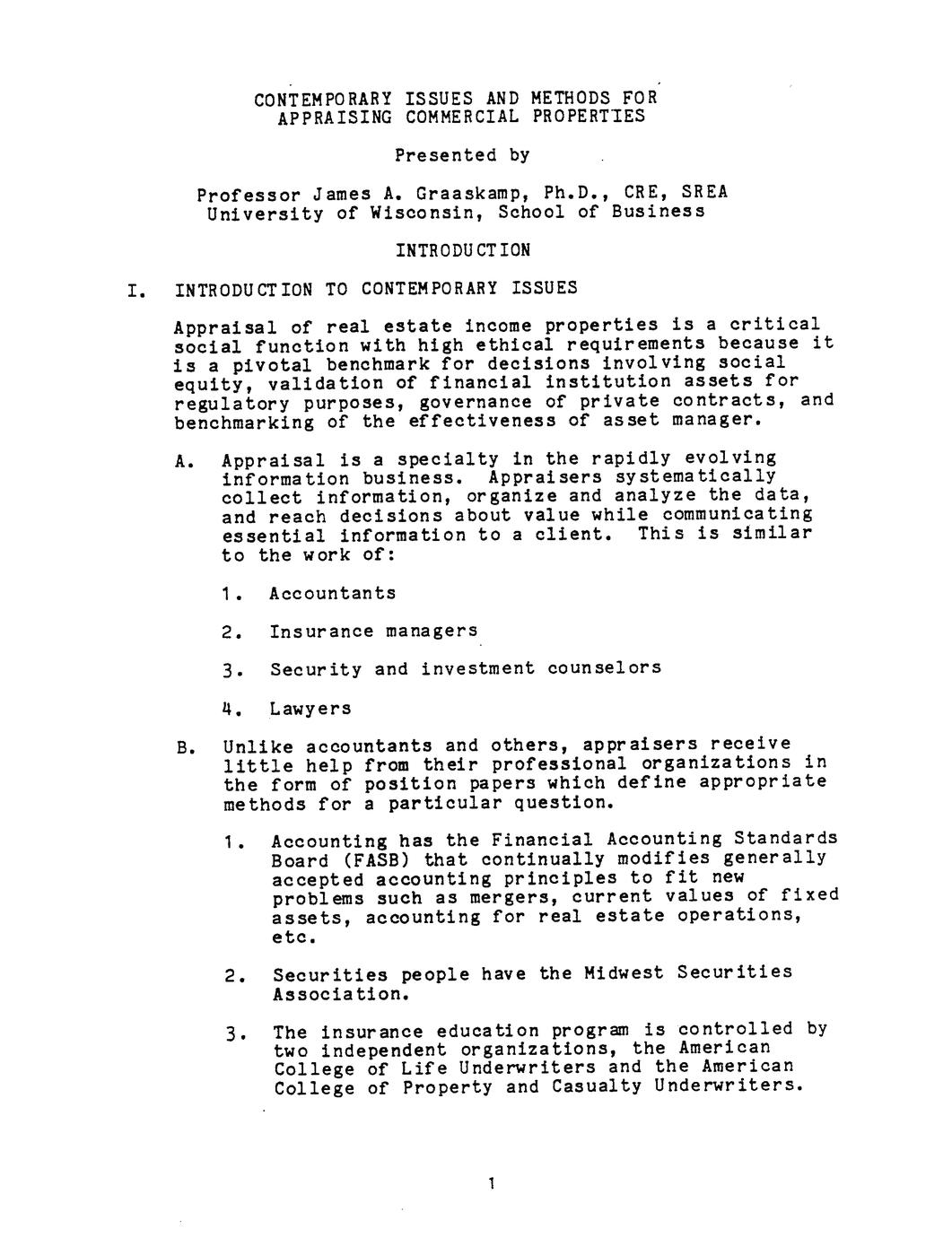 CONTEMPORARY ISSUES AND METHODS FOR APPRAISING COMMERCIAL PROPERTIES

Presented by

Professor James A. Graaskamp, Ph.D., CRE, SREA
University of Wisconsin, School of Business

INTRODUCTION

I. INTRODUCTION TO CONTEMPORARY ISSUES

Appraisal of real estate income properties is a critical social function with high ethical requirements because it is a pivotal benchmark for decisions involving social equity, validation of financial institution assets for regulatory purposes, governance of private contracts, and benchmarking of the effectiveness of asset manager.

A. Appraisal is a specialty in the rapidly evolving information business. Appraisers systematically collect information, organize and analyze the data, and reach decisions about value while communicating essential information to a client. This is similar to the work of:

1. Accountants

2. Insurance managers

3. Security and investment counselors

4. Lawyers

B. Unlike accountants and others, appraisers receive little help from their professional organizations in the form of position papers which define appropriate methods for a particular question.

1. Accounting has the Financial Accounting Standards Board (FASB) that continually modifies generally accepted accounting principles to fit new problems such as mergers, current values of fixed assets, accounting for real estate operations, etc.

2. Securities people have the Midwest Securities Association.

3. The insurance education program is controlled by two independent organizations, the American College of Life Underwriters and the American College of Property and Casualty Underwriters.

1